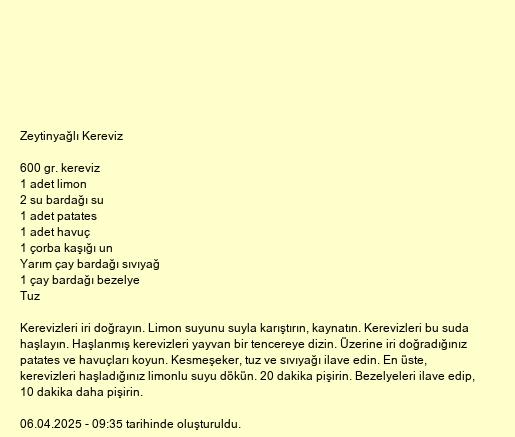 Zeytinyağlı Kereviz

600 gr. kereviz
1 adet limon
2 su bardağı su
1 adet patates
1 adet havuç
1 çorba kaşığı un
Yarım çay bardağı sıvıyağ
1 çay bardağı bezelye
Tuz

Kerevizleri iri doğrayın. Limon suyunu suyla karıştırın, kaynatın. Kerevizleri bu suda haşlayın. Haşlanmış kerevizleri yayvan bir tencereye dizin. Üzerine iri doğradığınız patates ve havuçları koyun. Kesmeşeker, tuz ve sıvıyağı ilave edin. En üste, kerevizleri haşladığınız limonlu suyu dökün. 20 dakika pişirin. Bezelyeleri ilave edip, 10 dakika daha pişirin.

06.04.2025 - 09:35 tarihinde oluşturuldu.